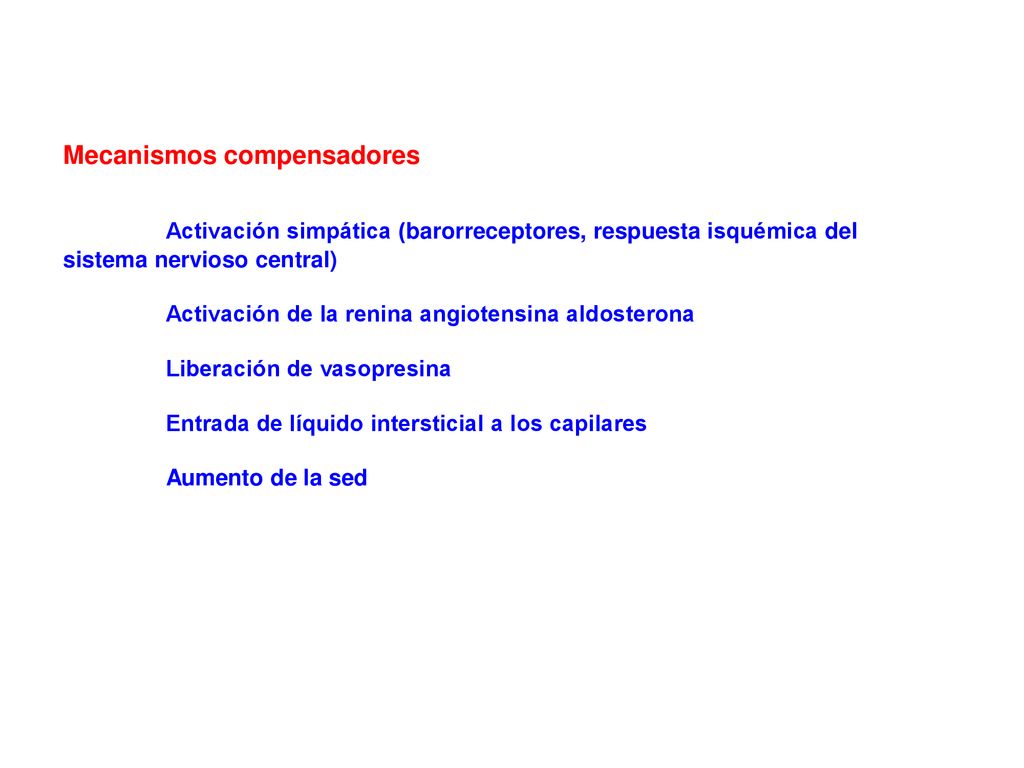 Mecanismos compensadores

Activación simpática (barorreceptores, respuesta isquémica del sistema nervioso central)

Activación de la renina angiotensina aldosterona

Liberación de vasopresina

Entrada de líquido intersticial a los capilares

Aumento de la sed